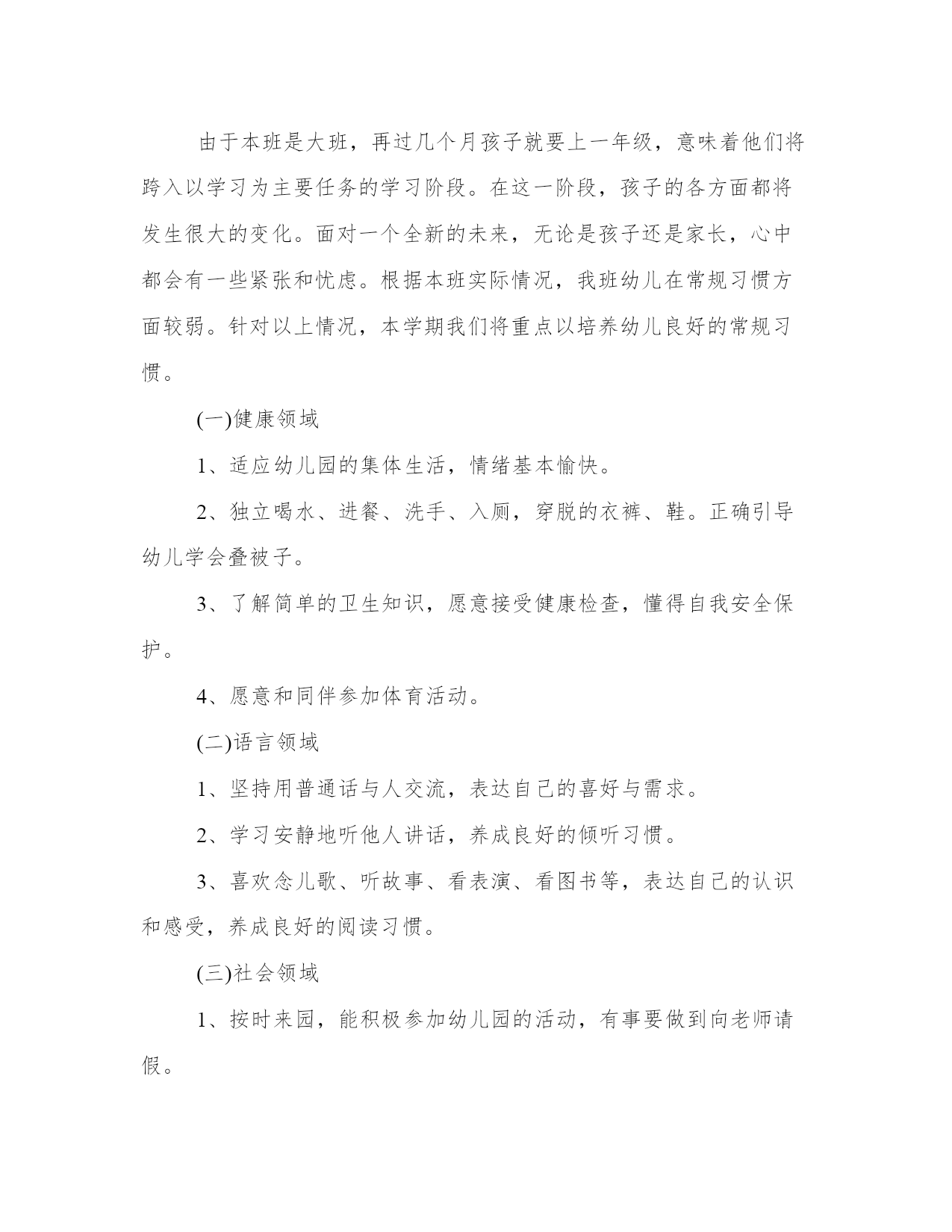 由于本班是大班，再过几个月孩子就要上一年级，意味着他们将跨入以学习为主要任务的学习阶段。在这一阶段，孩子的各方面都将发生很大的变化。面对一个全新的未来，无论是孩子还是家长，心中都会有一些紧张和忧虑。根据本班实际情况，我班幼儿在常规习惯方面较弱。针对以上情况，本学期我们将重点以培养幼儿良好的常规习惯。

(一)健康领域

1、适应幼儿园的集体生活，情绪基本愉快。

2、独立喝水、进餐、洗手、入厕，穿脱的衣裤、鞋。正确引导幼儿学会叠被子。

3、了解简单的卫生知识，愿意接受健康检查，懂得自我安全保护。

4、愿意和同伴参加体育活动。

(二)语言领域

1、坚持用普通话与人交流，表达自己的喜好与需求。

2、学习安静地听他人讲话，养成良好的倾听习惯。

3、喜欢念儿歌、听故事、看表演、看图书等，表达自己的认识和感受，养成良好的阅读习惯。

(三)社会领域

1、按时来园，能积极参加幼儿园的活动，有事要做到向老师请假。